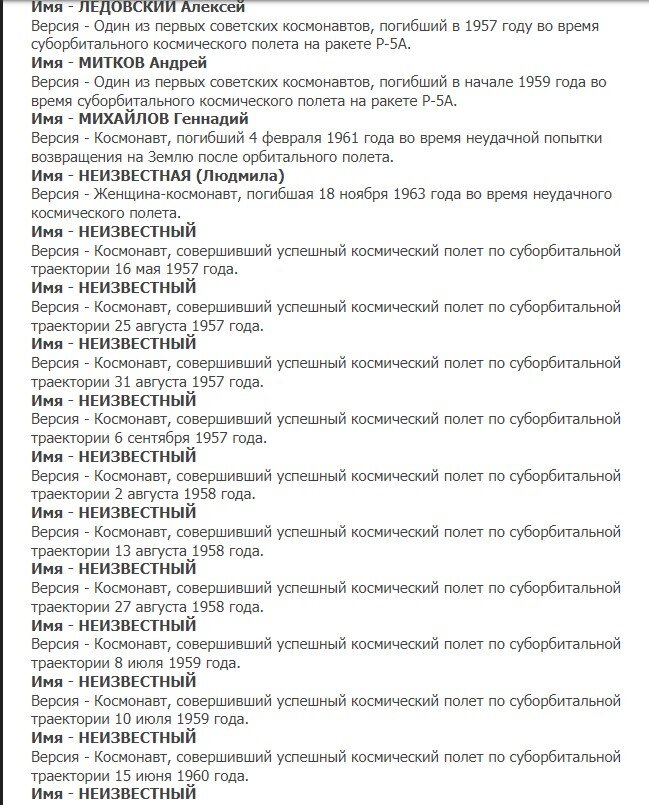 Имя - ЛЕДОВСКИЙ Алексей
Версия - Один из первых советских космонавтов, погибший в 1957 году во время суборбитального космического полета на ракете Р-5А.
Имя - МИТКОВ Андрей
Версия - Один из первых советских космонавтов, погибший в начале 1959 года во время суборбитального космического полета на ракете Р-5А.
Имя - МИХАЙЛОВ Геннадий
Версия - Космонавт, погибший 4 февраля 1961 года во время неудачной попытки возвращения на Землю после орбитального полета.
Имя - НЕИЗВЕСТНАЯ (Людмила)
Версия - Женщина-космонавт, погибшая 18 ноября 1963 года во время неудачного космического полета.
Имя - НЕИЗВЕСТНЫЙ
Версия - Космонавт, совершивший успешный космический полет по суборбитальной траектории 16 мая 1957 года.
Имя - НЕИЗВЕСТНЫЙ
Версия - Космонавт, совершивший успешный космический полет по суборбитальной траектории 25 августа 1957 года.
Имя - НЕИЗВЕСТНЫЙ
Версия - Космонавт, совершивший успешный космический полет по суборбитальной траектории 31 августа 1957 года.
Имя - НЕИЗВЕСТНЫЙ
Версия - Космонавт, совершивший успешный космический полет по суборбитальной траектории 6 сентября 1957 года.
Имя - НЕИЗВЕСТНЫЙ
Версия - Космонавт, совершивший успешный космический полет по суборбитальной траектории 2 августа 1958 года.
Имя - НЕИЗВЕСТНЫЙ
Версия - Космонавт, совершивший успешный космический полет по суборбитальной траектории 13 августа 1958 года.
Имя - НЕИЗВЕСТНЫЙ
Версия - Космонавт, совершивший успешный космический полет по суборбитальной траектории 27 августа 1958 года.
Имя - НЕИЗВЕСТНЫЙ
Версия - Космонавт, совершивший успешный космический полет по суборбитальной траектории 8 июля 1959 года.
Имя - НЕИЗВЕСТНЫЙ
Версия - Космонавт, совершивший успешный космический полет по суборбитальной траектории 10 июля 1959 года.
Имя - НЕИЗВЕСТНЫЙ
Версия - Космонавт, совершивший успешный космический полет по суборбитальной траектории 15 июня 1960 года.
Имя - НЕИЗВЕСТНЫЙ